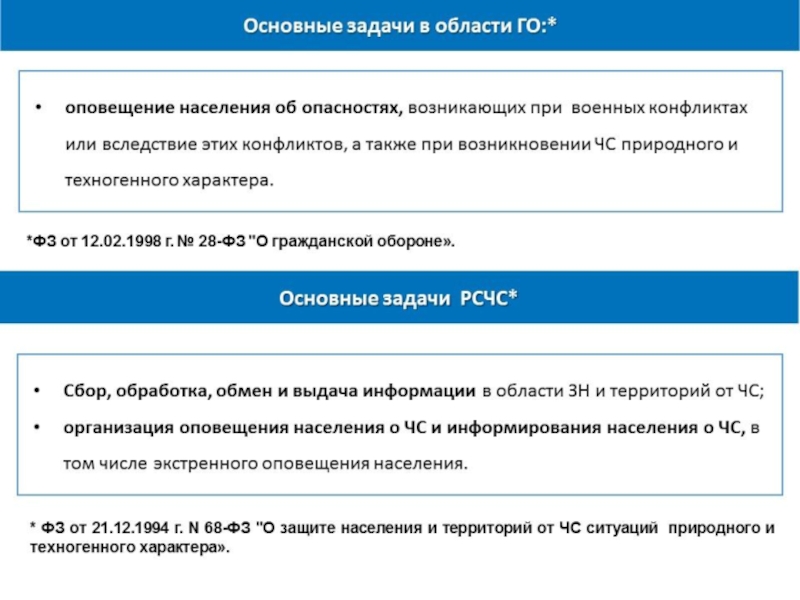 Основные задачи в области ГО:*

• оповещение населения об опасностях, возникающих при военных конфликтах или вследствие этих конфликтов, а также при возникновении ЧС природного и техногенного характера.

*ФЗ от 12.02.1998 г. № 28-ФЗ "О гражданской обороне».

Основные задачи РСЧС*

• Сбор, обработка, обмен и выдача информации в области ЗН и территорий от ЧС;
• организация оповещения населения о ЧС и информирования населения о ЧС, в том числе экстренного оповещения населения.

* ФЗ от 21.12.1994 г. N 68-ФЗ "О защите населения и территорий от ЧС ситуаций природного и техногенного характера».